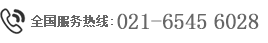 全国服务热线: 021-6545 6028